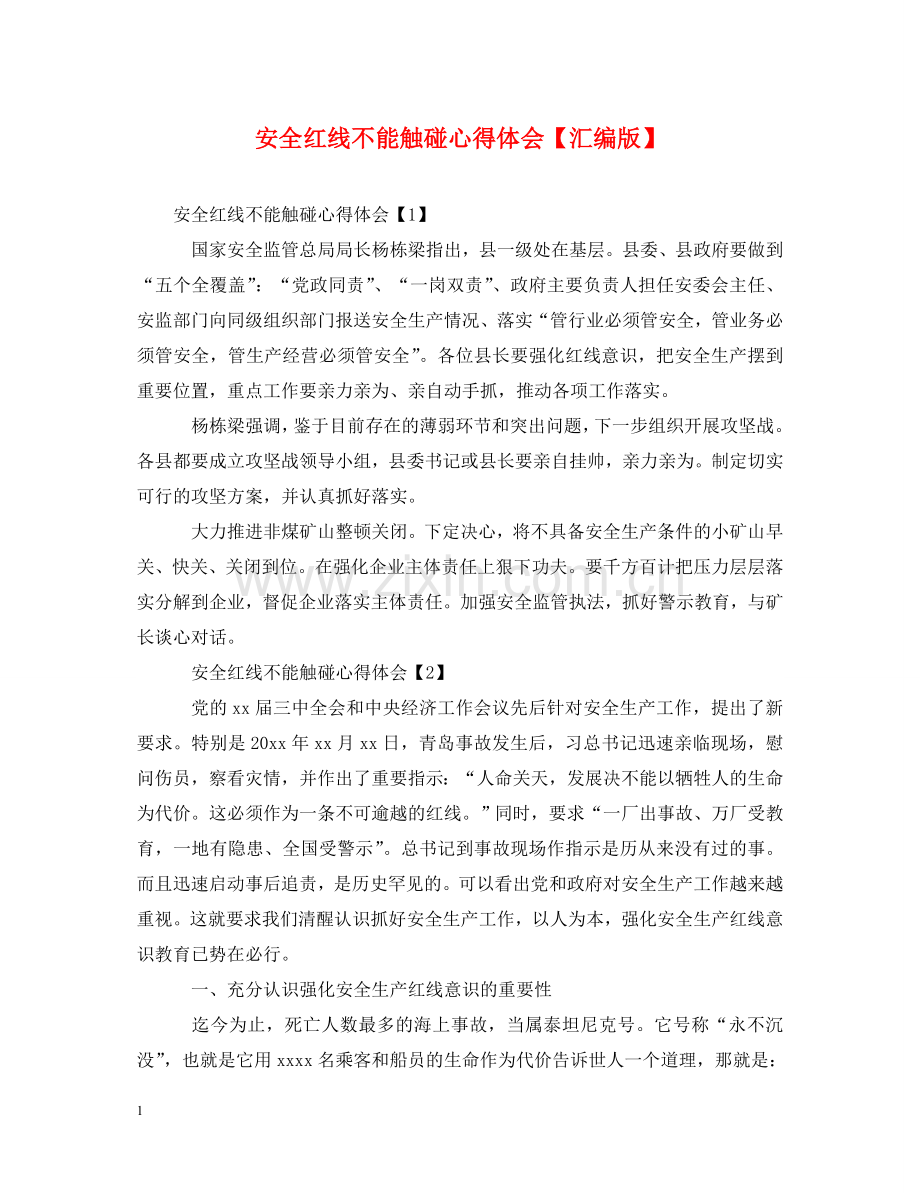 安全红线不能触碰心得体会【汇编版】

安全红线不能触碰心得体会【1】

国家安全监管总局局长杨栋梁指出，县一级处在基层。县委、县政府要做到“五个全覆盖”：“党政同责”、“一岗双责”、政府主要负责人担任安委会主任、安监部门向同级组织部门报送安全生产情况、落实“管行业必须管安全，管业务必须管安全，管生产经营必须管安全”。各位县长要强化红线意识，把安全生产摆到重要位置，重点工作要亲力亲为、亲自动手抓，推动各项工作落实。

杨栋梁强调，鉴于目前存在的薄弱环节和突出问题，下一步组织开展攻坚战。各县都要成立攻坚战领导小组，县委书记或县长要亲自挂帅，亲力亲为。制定切实可行的攻坚方案，并认真抓好落实。

大力推进非煤矿山整顿关闭。下定决心，将不具备安全生产条件的小矿山早关、快关、关闭到位。在强化企业主体责任上狠下功夫。要千方百计把压力层层落实分解到企业，督促企业落实主体责任。加强安全监管执法，抓好警示教育，与矿长谈心对话。

安全红线不能触碰心得体会【2】

党的xx届三中全会和中央经济工作会议先后针对安全生产工作，提出了新要求。特别是20xx年xx月xx日，青岛事故发生后，习总书记迅速亲临现场，慰问伤员，察看灾情，并作出了重要指示：“人命关天，发展决不能以牺牲人的生命为代价。这必须作为一条不可逾越的红线。”同时，要求“一厂出事故、万厂受教育，一地有隐患、全国受警示”。总书记到事故现场作指示是历从来没有过的事。而且迅速启动事后追责，是历史罕见的。可以看出党和政府对安全生产工作越来越重视。这就要求我们清醒认识抓好安全生产工作，以人为本，强化安全生产红线意识教育已势在必行。

一、充分认识强化安全生产红线意识的重要性

迄今为止，死亡人数最多的海上事故，当属泰坦尼克号。它号称“永不沉没”，也就是它用xxxx名乘客和船员的生命作为代价告诉世人一个道理，那就是：

1

www.zixin.com.cn